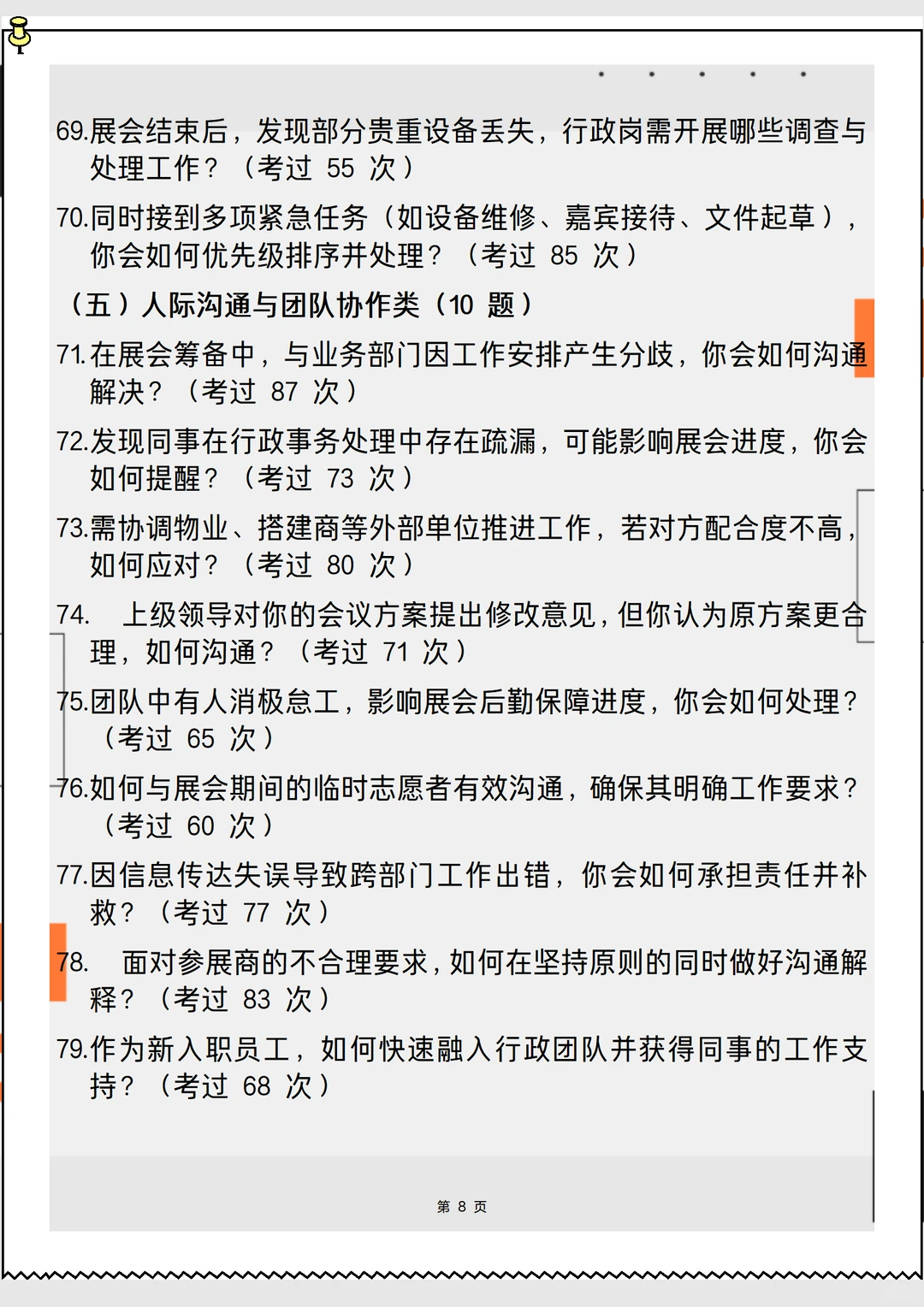 69.展会结束后，发现部分贵重设备丢失，行政岗需开展哪些调查与处理工作？（考过 55 次）

70.同时接到多项紧急任务（如设备维修、嘉宾接待、文件起草），你会如何优先级排序并处理？（考过 85 次）

（五）人际沟通与团队协作类（10 题）

71.在展会筹备中，与业务部门因工作安排产生分歧，你会如何沟通解决？（考过 87 次）

72.发现同事在行政事务处理中存在疏漏，可能影响展会进度，你会如何提醒？（考过 73 次）

73.需协调物业、搭建商等外部单位推进工作，若对方配合度不高，如何应对？（考过 80 次）

74. 上级领导对你的会议方案提出修改意见，但你认为原方案更合理，如何沟通？（考过 71 次）

75.团队中有人消极怠工，影响展会后勤保障进度，你会如何处理？（考过 65 次）

76.如何与展会期间的临时志愿者有效沟通，确保其明确工作要求？（考过 60 次）

77.因信息传达失误导致跨部门工作出错，你会如何承担责任并补救？（考过 77 次）

78. 面对参展商的不合理要求，如何在坚持原则的同时做好沟通解释？（考过 83 次）

79.作为新入职员工，如何快速融入行政团队并获得同事的工作支持？（考过 68 次）

第 8 页